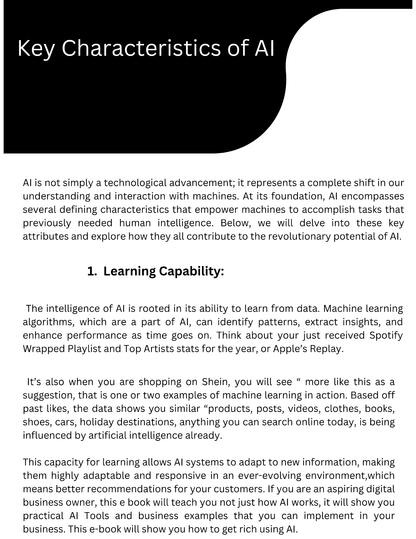 Key Characteristics of AI

AI is not simply a technological advancement; it represents a complete shift in our understanding and interaction with machines. At its foundation, AI encompasses several defining characteristics that empower machines to accomplish tasks that previously needed human intelligence. Below, we will delve into these key attributes and explore how they all contribute to the revolutionary potential of AI.

1. Learning Capability:

The intelligence of AI is rooted in its ability to learn from data. Machine learning algorithms, which are a part of AI, can identify patterns, extract insights, and enhance performance as time goes on. Think about your just received Spotify Wrapped Playlist and Top Artists stats for the year, or Apple's Replay.

It's also when you are shopping on Shein, you will see " more like this as a suggestion, that is one or two examples of machine learning in action. Based off past likes, the data shows you similar "products, posts, videos, clothes, books, shoes, cars, holiday destinations, anything you can search online today, is being influenced by artificial intelligence already.

This capacity for learning allows AI systems to adapt to new information, making them highly adaptable and responsive in an ever-evolving environment,which means better recommendations for your customers. If you are an aspiring digital business owner, this e book will teach you not just how AI works, it will show you practical AI Tools and business examples that you can implement in your business. This e-book will show you how to get rich using AI.